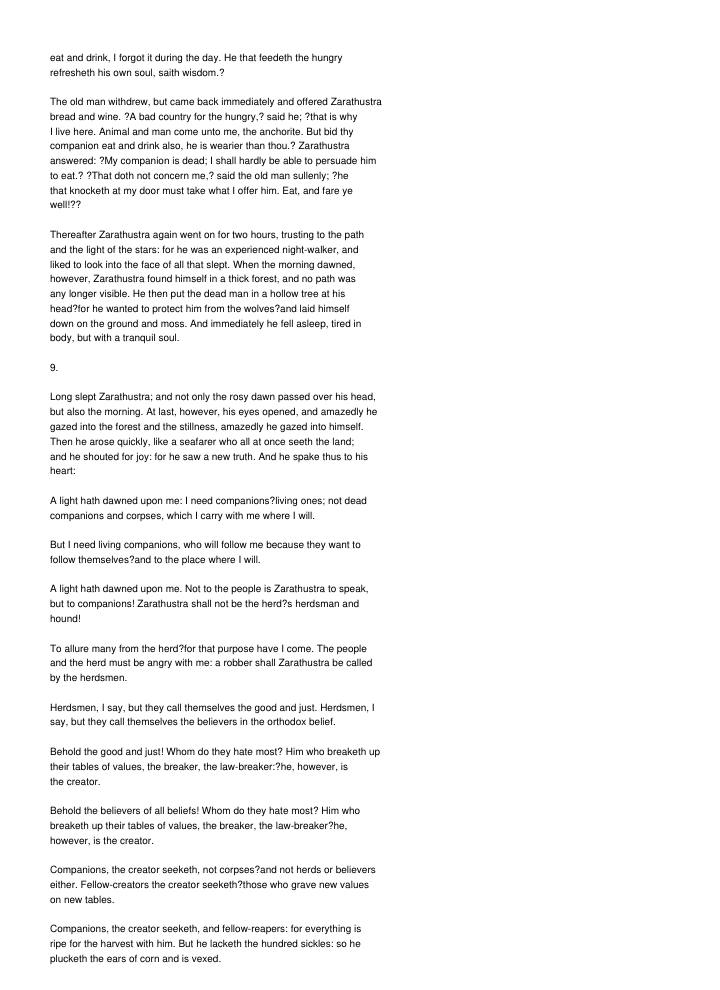 eat and drink, I forgot it during the day. He that feedeth the hungry refresheth his own soul, saith wisdom.?

The old man withdrew, but came back immediately and offered Zarathustra bread and wine. ?A bad country for the hungry,? said he; ?that is why I live here. Animal and man come unto me, the anchorite. But bid thy companion eat and drink also, he is wearier than thou.? Zarathustra answered: ?My companion is dead; I shall hardly be able to persuade him to eat.? ?That doth not concern me,? said the old man sullenly; ?he that knocketh at my door must take what I offer him. Eat, and fare ye well!??

Thereafter Zarathustra again went on for two hours, trusting to the path and the light of the stars: for he was an experienced night-walker, and liked to look into the face of all that slept. When the morning dawned, however, Zarathustra found himself in a thick forest, and no path was any longer visible. He then put the dead man in a hollow tree at his head?for he wanted to protect him from the wolves?and laid himself down on the ground and moss. And immediately he fell asleep, tired in body, but with a tranquil soul.

9.

Long slept Zarathustra; and not only the rosy dawn passed over his head, but also the morning. At last, however, his eyes opened, and amazedly he gazed into the forest and the stillness, amazedly he gazed into himself. Then he arose quickly, like a seafarer who all at once seeth the land; and he shouted for joy: for he saw a new truth. And he spake thus to his heart:

A light hath dawned upon me: I need companions?living ones; not dead companions and corpses, which I carry with me where I will.

But I need living companions, who will follow me because they want to follow themselves?and to the place where I will.

A light hath dawned upon me. Not to the people is Zarathustra to speak, but to companions! Zarathustra shall not be the herd?s herdsman and hound!

To allure many from the herd?for that purpose have I come. The people and the herd must be angry with me: a robber shall Zarathustra be called by the herdsmen.

Herdsmen, I say, but they call themselves the good and just. Herdsmen, I say, but they call themselves the believers in the orthodox belief.

Behold the good and just! Whom do they hate most? Him who breaketh up their tables of values, the breaker, the law-breaker:?he, however, is the creator.

Behold the believers of all beliefs! Whom do they hate most? Him who breaketh up their tables of values, the breaker, the law-breaker?he, however, is the creator.

Companions, the creator seeketh, not corpses?and not herds or believers either. Fellow-creators the creator seeketh?those who grave new values on new tables.

Companions, the creator seeketh, and fellow-reapers: for everything is ripe for the harvest with him. But he lacketh the hundred sickles: so he plucketh the ears of corn and is vexed.